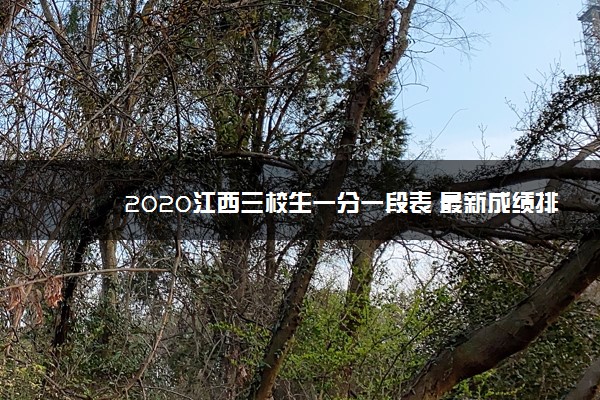 2020江西三校生一分一段表 最新成绩排